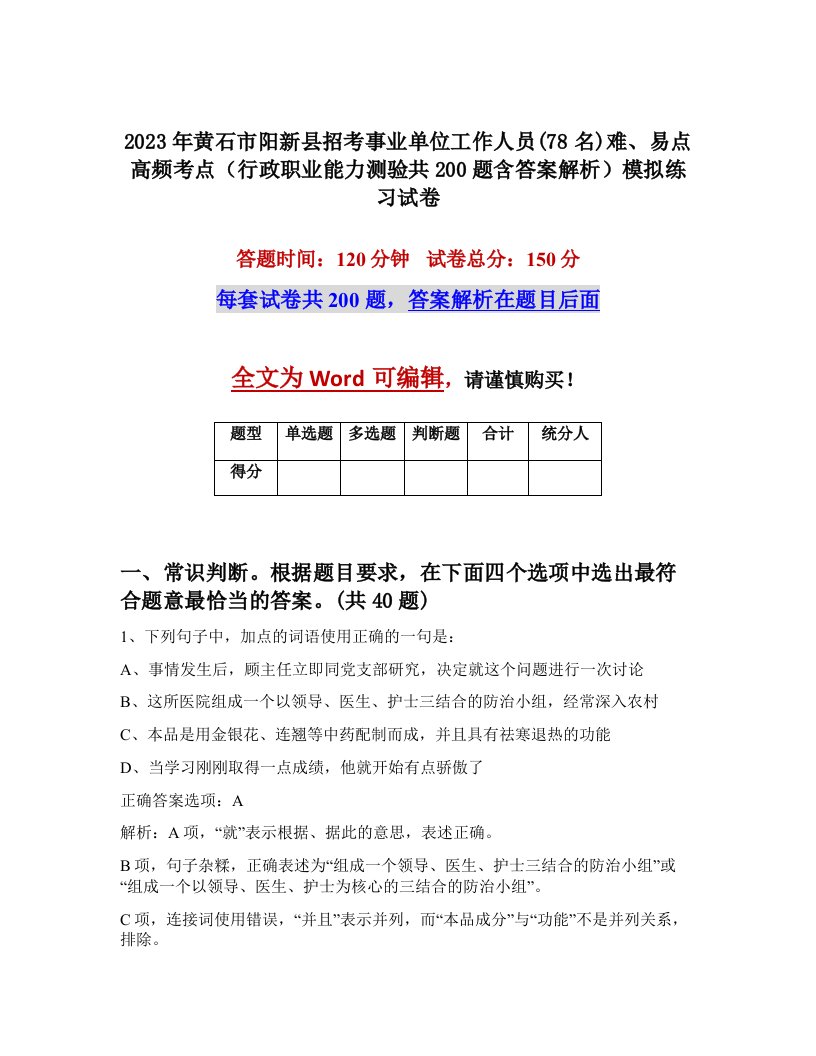 2023年黄石市阳新县招考事业单位工作人员(78名)难、易点高频考点（行政职业能力测验共200题含答案解析）模拟练习试卷

答题时间：120分钟　试卷总分：150分

每套试卷共200题，答案解析在题目后面

全文为Word可编辑，请谨慎购买！

| 题型 | 单选题 | 多选题 | 判断题 | 合计 | 统分人 |
|---|---|---|---|---|---|
| 得分 | | | | | |

一、常识判断。根据题目要求，在下面四个选项中选出最符合题意最恰当的答案。(共40题)

1、下列句子中，加点的词语使用正确的一句是：

A、事情发生后，顾主任立即同党支部研究，决定就这个问题进行一次讨论

B、这所医院组成一个以领导、医生、护士三结合的防治小组，经常深入农村

C、本品是用金银花、连翘等中药配制而成，并且具有祛寒退热的功能

D、当学习刚刚取得一点成绩，他就开始有点骄傲了

正确答案选项：A

解析：A项，“就”表示根据、据此的意思，表述正确。

B项，句子杂糅，正确表述为“组成一个领导、医生、护士三结合的防治小组”或“组成一个以领导、医生、护士为核心的三结合的防治小组”。

C项，连接词使用错误，“并且”表示并列，而“本品成分”与“功能”不是并列关系，排除。